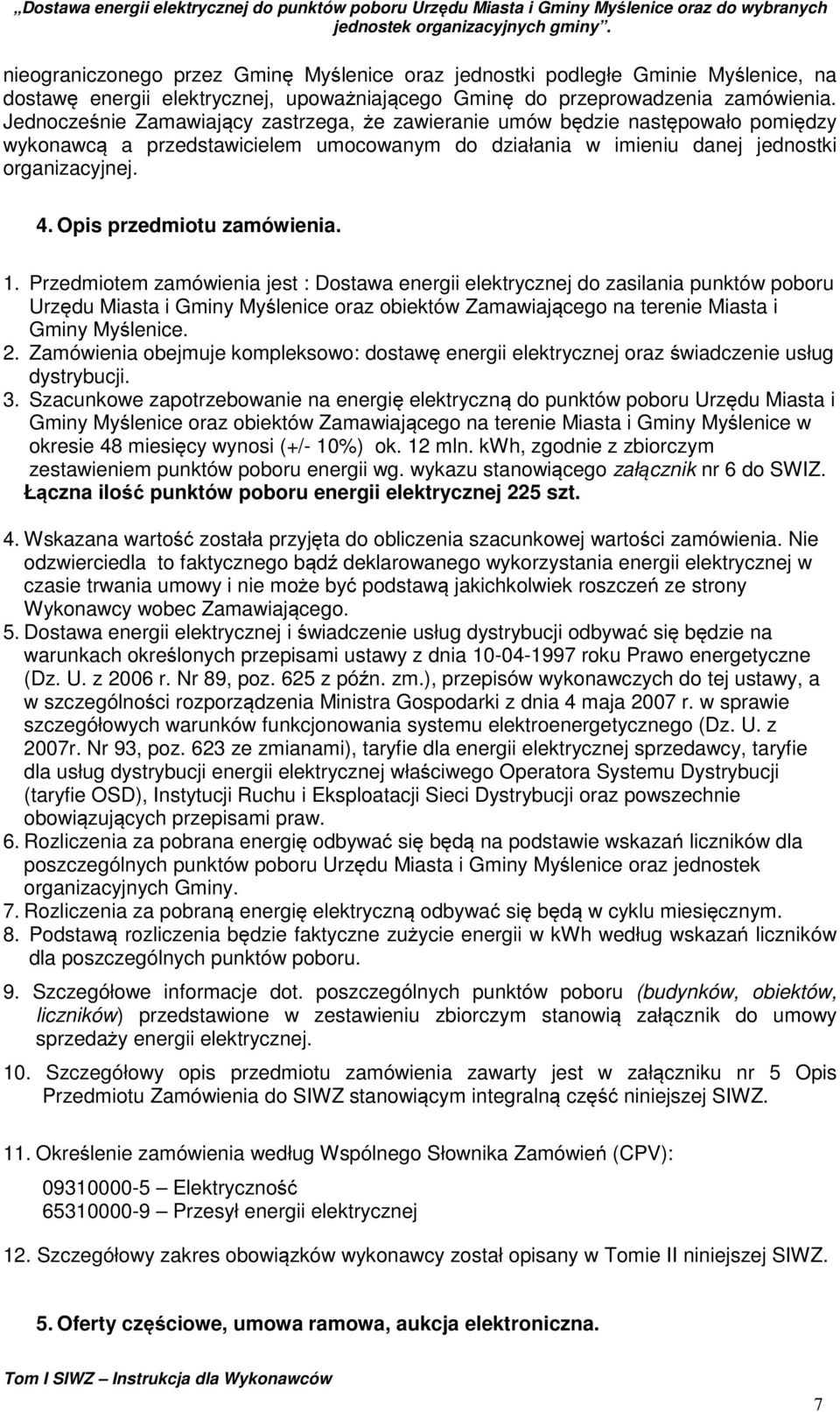 „Dostawa energii elektrycznej do punktów poboru Urzędu Miasta i Gminy Myślenice oraz do wybranych jednostek organizacyjnych gminy”.

nieograniczonego przez Gminę Myślenice oraz jednostki podległe Gminie Myślenice, na dostawę energii elektrycznej, upoważniającego Gminę do przeprowadzenia zamówienia. Jednocześnie Zamawiający zastrzega, że zawieranie umów będzie następowało pomiędzy wykonawcą a przedstawicielem umocowanym do działania w imieniu danej jednostki organizacyjnej.

4. Opis przedmiotu zamówienia.

1. Przedmiotem zamówienia jest : Dostawa energii elektrycznej do zasilania punktów poboru Urzędu Miasta i Gminy Myślenice oraz obiektów Zamawiającego na terenie Miasta i Gminy Myślenice.
2. Zamówienia obejmuje kompleksowo: dostawę energii elektrycznej oraz świadczenie usług dystrybucji.
3. Szacunkowe zapotrzebowanie na energię elektryczną do punktów poboru Urzędu Miasta i Gminy Myślenice oraz obiektów Zamawiającego na terenie Miasta i Gminy Myślenice w okresie 48 miesięcy wynosi (+/- 10%) ok. 12 mln. kWh, zgodnie z zbiorczym zestawieniem punktów poboru energii wg. wykazu stanowiącego załącznik nr 6 do SWIZ. Łączna ilość punktów poboru energii elektrycznej 225 szt.

4. Wskazana wartość została przyjęta do obliczenia szacunkowej wartości zamówienia. Nie odzwierciedla to faktycznego bądź deklarowanego wykorzystania energii elektrycznej w czasie trwania umowy i nie może być podstawą jakichkolwiek roszczeń ze strony Wykonawcy wobec Zamawiającego.
5. Dostawa energii elektrycznej i świadczenie usług dystrybucji odbywać się będzie na warunkach określonych przepisami ustawy z dnia 10-04-1997 roku Prawo energetyczne (Dz. U. z 2006 r. Nr 89, poz. 625 z późn. zm.), przepisów wykonawczych do tej ustawy, a w szczególności rozporządzenia Ministra Gospodarki z dnia 4 maja 2007 r. w sprawie szczegółowych warunków funkcjonowania systemu elektroenergetycznego (Dz. U. z 2007r. Nr 93, poz. 623 ze zmianami), taryfie dla energii elektrycznej sprzedawcy, taryfie dla usług dystrybucji energii elektrycznej właściwego Operatora Systemu Dystrybucji (taryfie OSD), Instytucji Ruchu i Eksploatacji Sieci Dystrybucji oraz powszechnie obowiązujących przepisami praw.
6. Rozliczenia za pobrana energię odbywać się będą na podstawie wskazań liczników dla poszczególnych punktów poboru Urzędu Miasta i Gminy Myślenice oraz jednostek organizacyjnych Gminy.
7. Rozliczenia za pobraną energię elektryczną odbywać się będą w cyklu miesięcznym.
8. Podstawą rozliczenia będzie faktyczne zużycie energii w kWh według wskazań liczników dla poszczególnych punktów poboru.

9. Szczegółowe informacje dot. poszczególnych punktów poboru (budynków, obiektów, liczników) przedstawione w zestawieniu zbiorczym stanowią załącznik do umowy sprzedaży energii elektrycznej.

10. Szczegółowy opis przedmiotu zamówienia zawarty jest w załączniku nr 5 Opis Przedmiotu Zamówienia do SIWZ stanowiącym integralną część niniejszej SIWZ.

11. Określenie zamówienia według Wspólnego Słownika Zamówień (CPV):

09310000-5 – Elektryczność
65310000-9 – Przesył energii elektrycznej

12. Szczegółowy zakres obowiązków wykonawcy został opisany w Tomie II niniejszej SIWZ.

5. Oferty częściowe, umowa ramowa, aukcja elektroniczna.

Tom I SIWZ – Instrukcja dla Wykonawców

7